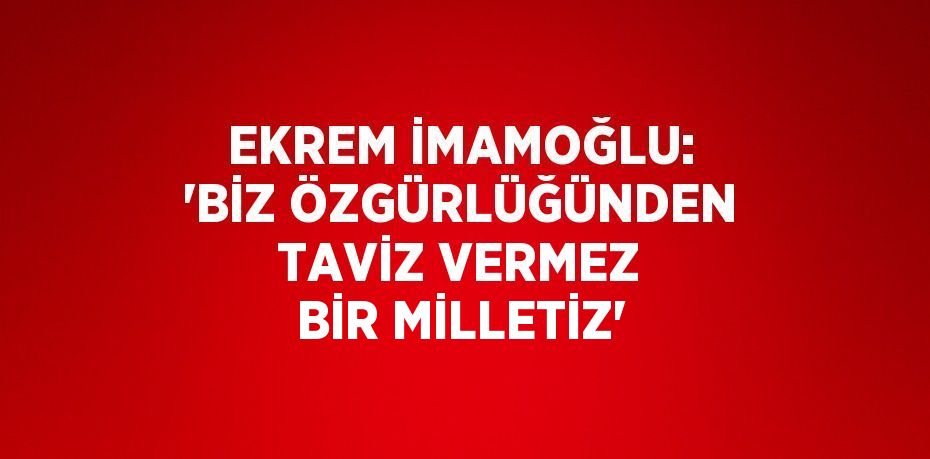 EKREM İMAMOĞLU: 'BİZ ÖZGÜRLÜĞÜNDEN TAVİZ VERMEZ BİR MİLLETİZ'